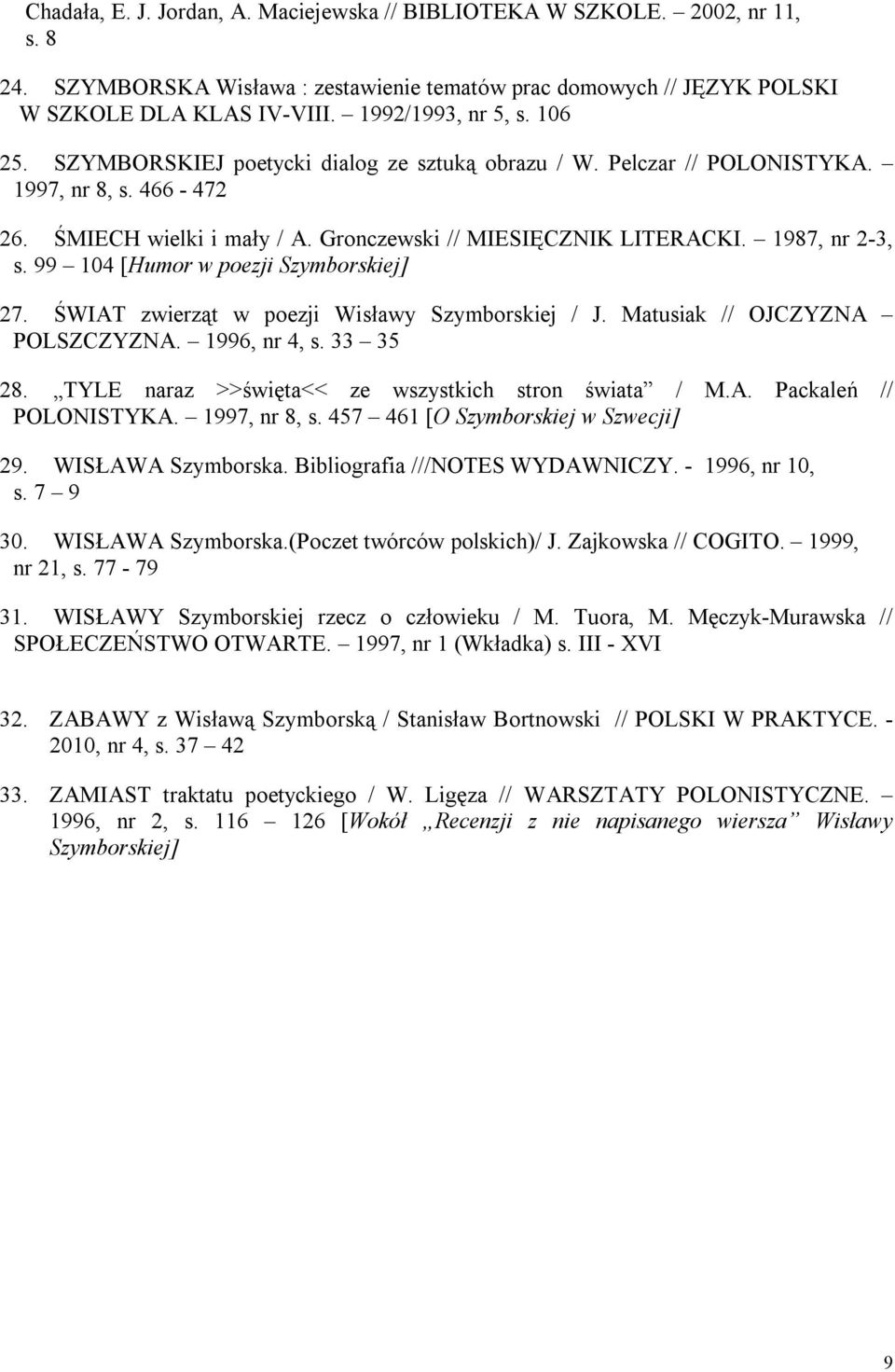 Chadała, E. J. Jordan, A. Maciejewska // BIBLIOTEKA W SZKOLE. – 2002, nr 11, s. 8

24. SZYMBORSKA Wisława : zestawienie tematów prac domowych // JĘZYK POLSKI W SZKOLE DLA KLAS IV-VIII. – 1992/1993, nr 5, s. 106

25. SZYMBORSKIEJ poetycki dialog ze sztuką obrazu / W. Pelczar // POLONISTYKA. – 1997, nr 8, s. 466 - 472

26. ŚMIECH wielki i mały / A. Gronczewski // MIESIĘCZNIK LITERACKI. – 1987, nr 2-3, s. 99 – 104 [Humor w poezji Szymborskiej]

27. ŚWIAT zwierząt w poezji Wisławy Szymborskiej / J. Matusiak // OJCZYZNA – POLSZCZYZNA. – 1996, nr 4, s. 33 – 35

28. „TYLE naraz >>święta<< ze wszystkich stron świata” / M.A. Packaleń // POLONISTYKA. – 1997, nr 8, s. 457 – 461 [O Szymborskiej w Szwecji]

29. WISŁAWA Szymborska. Bibliografia ///NOTES WYDAWNICZY. - 1996, nr 10, s. 7 – 9

30. WISŁAWA Szymborska.(Poczet twórców polskich)/ J. Zajkowska // COGITO. – 1999, nr 21, s. 77 - 79

31. WISŁAWY Szymborskiej rzecz o człowieku / M. Tuora, M. Męczyk-Murawska // SPOŁECZEŃSTWO OTWARTE. – 1997, nr 1 (Wkładka) s. III - XVI

32. ZABAWY z Wisławą Szymborską / Stanisław Bortnowski // POLSKI W PRAKTYCE. - 2010, nr 4, s. 37 – 42

33. ZAMIAST traktatu poetyckiego / W. Ligęza // WARSZTATY POLONISTYCZNE. – 1996, nr 2, s. 116 – 126 [Wokół „Recenzji z nie napisanego wiersza” Wisławy Szymborskiej]

9